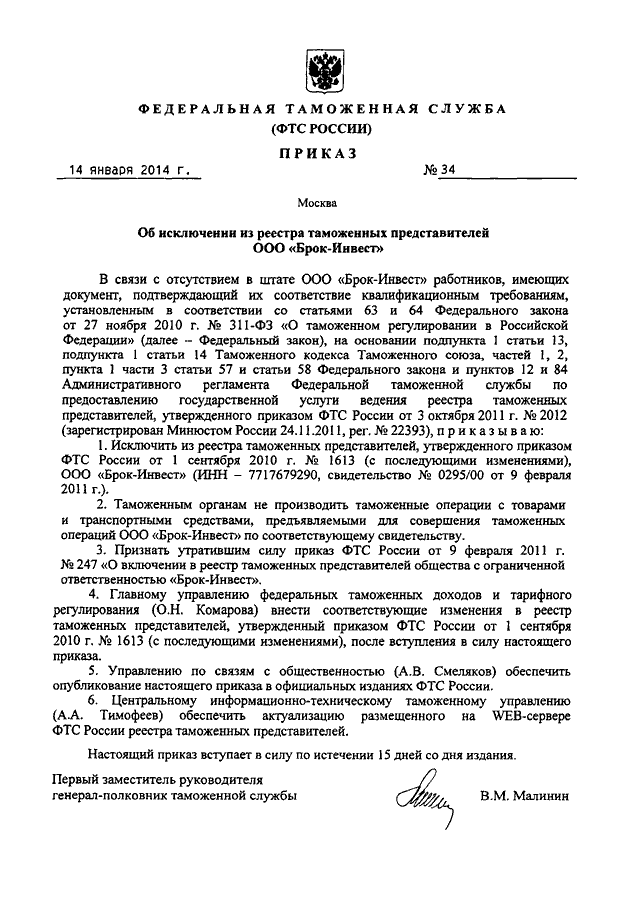 ФЕДЕРАЛЬНАЯ ТАМОЖЕННАЯ СЛУЖБА
(ФТС РОССИИ)

ПРИКАЗ

14 января 2014 г. № 34

Москва

Об исключении из реестра таможенных представителей
ООО «Брок-Инвест»

В связи с отсутствием в штате ООО «Брок-Инвест» работников, имеющих документ, подтверждающий их соответствие квалификационным требованиям, установленным в соответствии со статьями 63 и 64 Федерального закона от 27 ноября 2010 г. № 311-ФЗ «О таможенном регулировании в Российской Федерации» (далее – Федеральный закон), на основании подпункта 1 статьи 13, подпункта 1 статьи 14 Таможенного кодекса Таможенного союза, частей 1, 2, пункта 1 части 3 статьи 57 и статьи 58 Федерального закона и пунктов 12 и 84 Административного регламента Федеральной таможенной службы по предоставлению государственной услуги ведения реестра таможенных представителей, утвержденного приказом ФТС России от 3 октября 2011 г. № 2012 (зарегистрирован Минюстом России 24.11.2011, рег. № 22393), приказываю:

1. Исключить из реестра таможенных представителей, утвержденного приказом ФТС России от 1 сентября 2010 г. № 1613 (с последующими изменениями), ООО «Брок-Инвест» (ИНН – 7717679290, свидетельство № 0295/00 от 9 февраля 2011 г.).

2. Таможенным органам не производить таможенные операции с товарами и транспортными средствами, предъявляемыми для совершения таможенных операций ООО «Брок-Инвест» по соответствующему свидетельству.

3. Признать утратившим силу приказ ФТС России от 9 февраля 2011 г. № 247 «О включении в реестр таможенных представителей общества с ограниченной ответственностью «Брок-Инвест».

4. Главному управлению федеральных таможенных доходов и тарифного регулирования (О.Н. Комарова) внести соответствующие изменения в реестр таможенных представителей, утвержденный приказом ФТС России от 1 сентября 2010 г. № 1613 (с последующими изменениями), после вступления в силу настоящего приказа.

5. Управлению по связям с общественностью (А.В. Смеляков) обеспечить опубликование настоящего приказа в официальных изданиях ФТС России.

6. Центральному информационно-техническому таможенному управлению (А.А. Тимофеев) обеспечить актуализацию размещенного на WEB-сервере ФТС России реестра таможенных представителей.

Настоящий приказ вступает в силу по истечении 15 дней со дня издания.

Первый заместитель руководителя
генерал-полковник таможенной службы В.М. Малинин